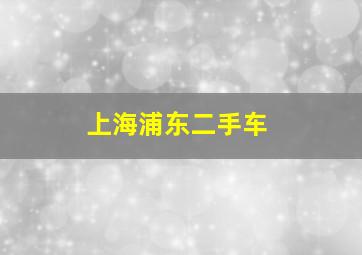 上海浦东二手车